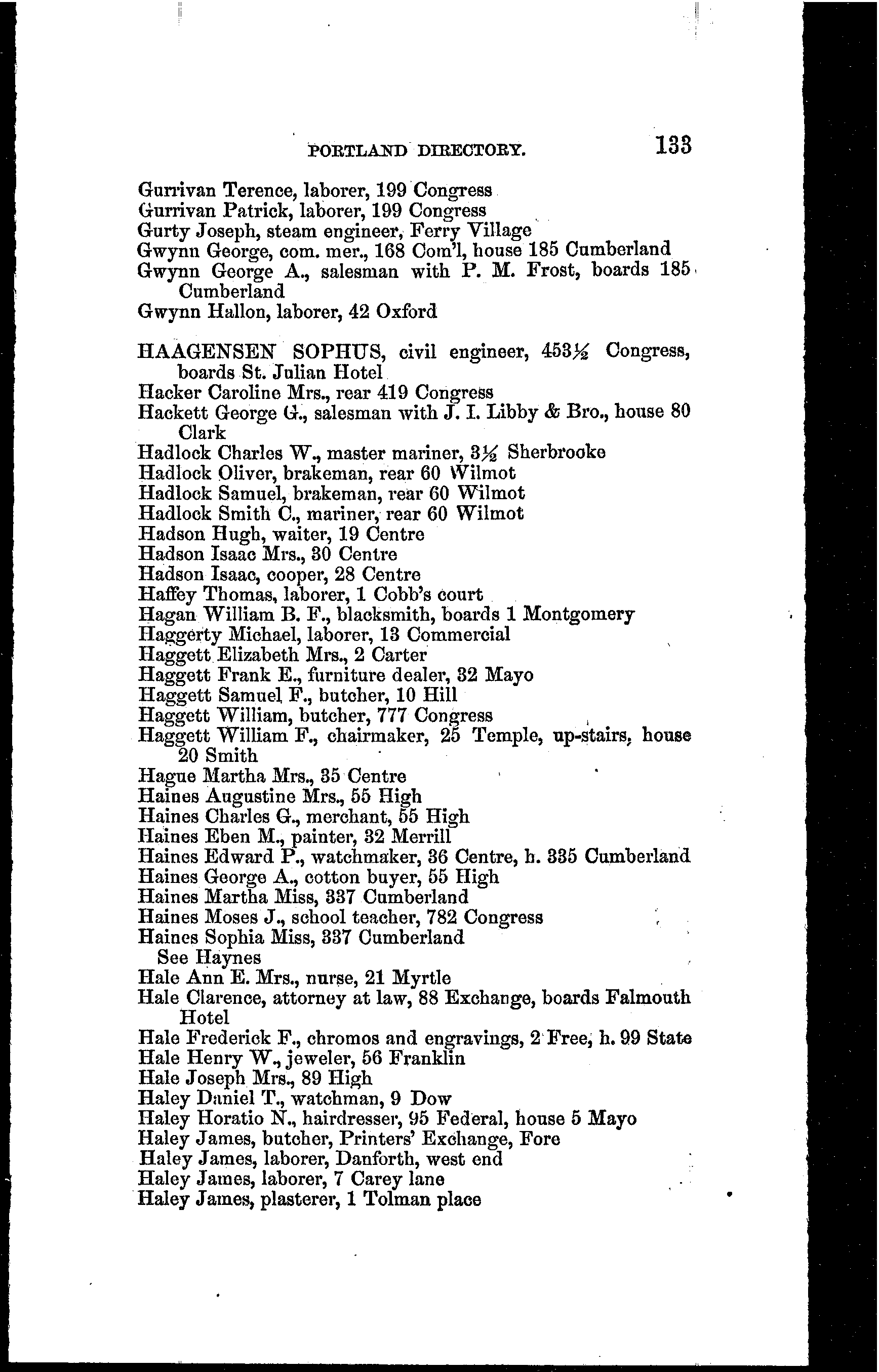 PORTLAND DIRECTORY. 133

Gurrivan Terence, laborer, 199 Congress
Gurrivan Patrick, laborer, 199 Congress
Gurty Joseph, steam engineer, Ferry Village
Gwynn George, com. mer., 168 Com'l, house 185 Cumberland
Gwynn George A., salesman with P. M. Frost, boards 185 Cumberland
Gwynn Hallon, laborer, 42 Oxford

HAAGENSEN SOPHUS, civil engineer, 453½ Congress, boards St. Julian Hotel
Hacker Caroline Mrs., rear 419 Congress
Hackett George G., salesman with J. I. Libby & Bro., house 80 Clark
Hadlock Charles W., master mariner, 3½ Sherbrooke
Hadlock Oliver, brakeman, rear 60 Wilmot
Hadlock Samuel, brakeman, rear 60 Wilmot
Hadlock Smith C., mariner, rear 60 Wilmot
Hadson Hugh, waiter, 19 Centre
Hadson Isaac Mrs., 30 Centre
Hadson Isaac, cooper, 28 Centre
Haffey Thomas, laborer, 1 Cobb's court
Hagan William B. F., blacksmith, boards 1 Montgomery
Haggerty Michael, laborer, 13 Commercial
Haggett Elizabeth Mrs., 2 Carter
Haggett Frank E., furniture dealer, 32 Mayo
Haggett Samuel F., butcher, 10 Hill
Haggett William, butcher, 777 Congress
Haggett William F., chairmaker, 25 Temple, up-stairs, house 20 Smith
Hague Martha Mrs., 35 Centre
Haines Augustine Mrs., 55 High
Haines Charles G., merchant, 55 High
Haines Eben M., painter, 32 Merrill
Haines Edward P., watchmaker, 36 Centre, h. 335 Cumberland
Haines George A., cotton buyer, 55 High
Haines Martha Miss, 337 Cumberland
Haines Moses J., school teacher, 782 Congress
Haines Sophia Miss, 337 Cumberland
See Haynes
Hale Ann E. Mrs., nurse, 21 Myrtle
Hale Clarence, attorney at law, 88 Exchange, boards Falmouth Hotel
Hale Frederick F., chromos and engravings, 2 Free, h. 99 State
Hale Henry W., jeweler, 56 Franklin
Hale Joseph Mrs., 89 High
Haley Daniel T., watchman, 9 Dow
Haley Horatio N., hairdresser, 95 Federal, house 5 Mayo
Haley James, butcher, Printers' Exchange, Fore
Haley James, laborer, Danforth, west end
Haley James, laborer, 7 Carey lane
Haley James, plasterer, 1 Tolman place